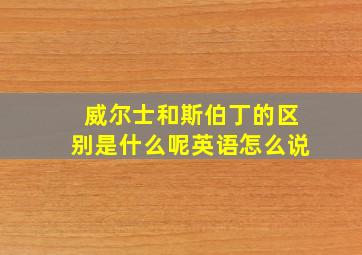 威尔士和斯伯丁的区别是什么呢英语怎么说